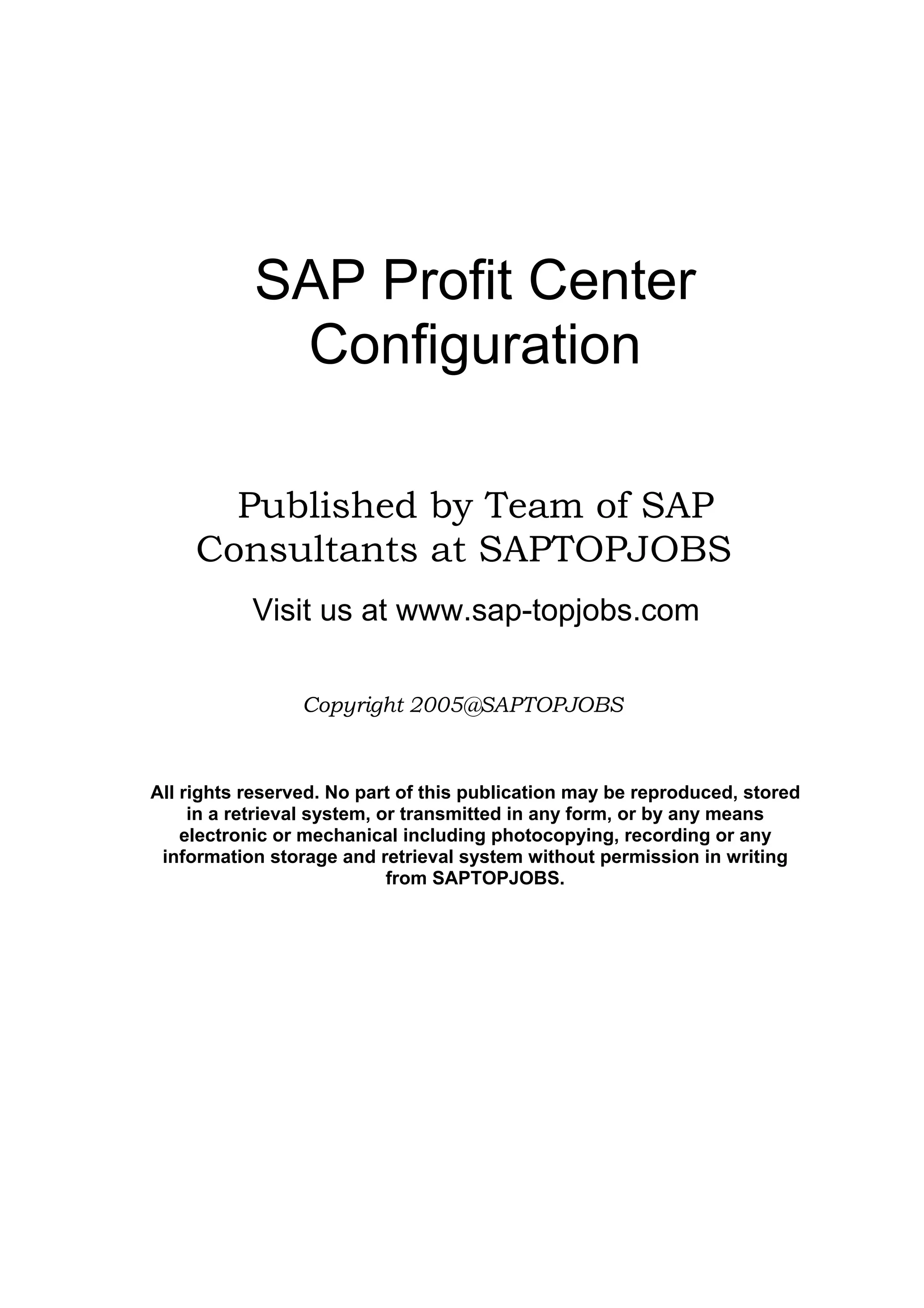 SAP Profit Center Configuration

Published by Team of SAP Consultants at SAPTOPJOBS

Visit us at www.sap-topjobs.com

Copyright 2005@SAPTOPJOBS

All rights reserved. No part of this publication may be reproduced, stored in a retrieval system, or transmitted in any form, or by any means electronic or mechanical including photocopying, recording or any information storage and retrieval system without permission in writing from SAPTOPJOBS.